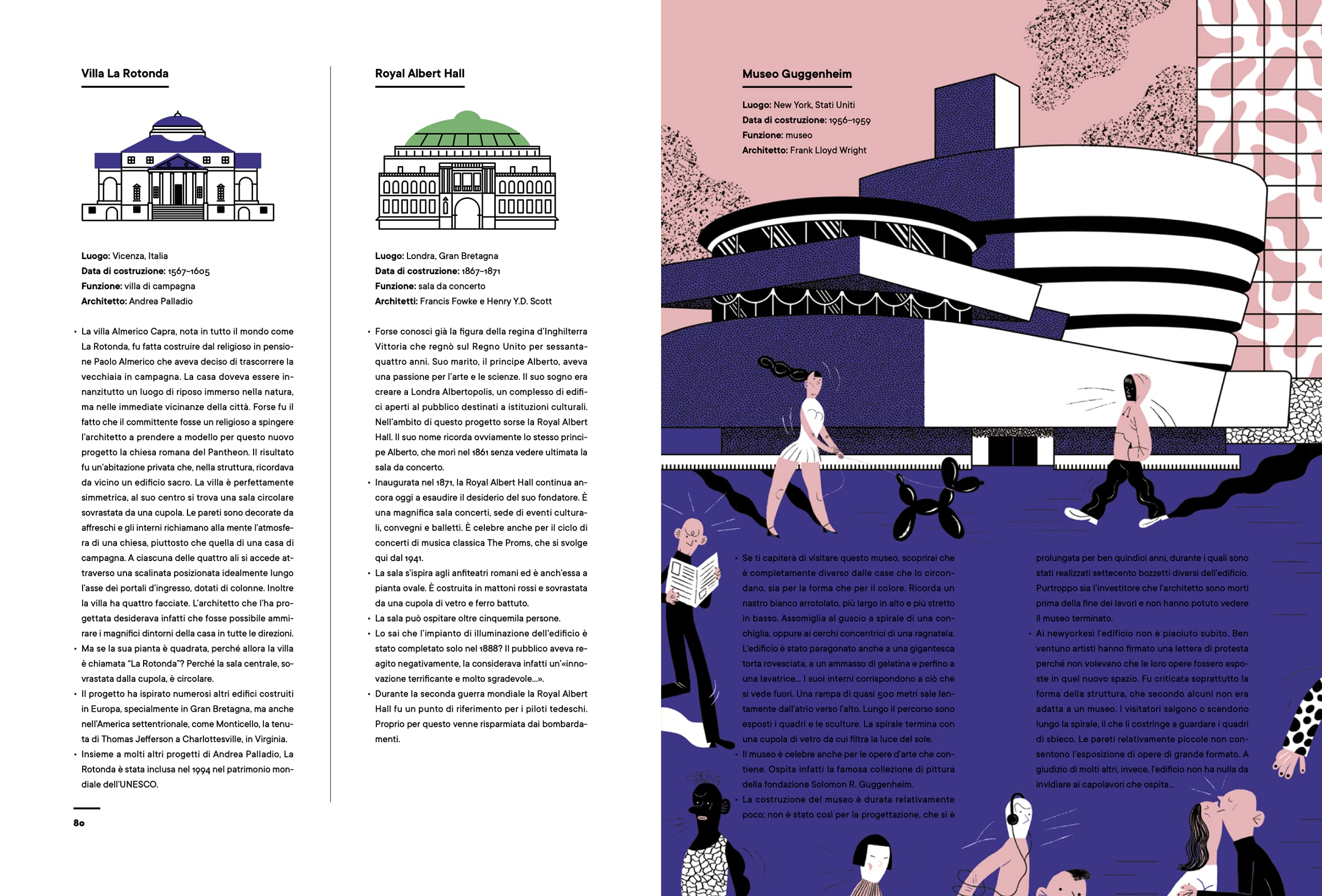 Villa La Rotonda

Luogo: Vicenza, Italia
Data di costruzione: 1567–1605
Funzione: villa di campagna
Architetto: Andrea Palladio

• La villa Almerico Capra, nota in tutto il mondo come La Rotonda, fu fatta costruire dal religioso in pensione Paolo Almerico che aveva deciso di trascorrere la vecchiaia in campagna. La casa doveva essere innanzitutto un luogo di riposo immerso nella natura, ma nelle immediate vicinanze della città. Forse fu il fatto che il committente fosse un religioso a spingere l'architetto a prendere a modello per questo nuovo progetto la chiesa romana del Pantheon. Il risultato fu un'abitazione privata che, nella struttura, ricordava da vicino un edificio sacro. La villa è perfettamente simmetrica, al suo centro si trova una sala circolare sovrastata da una cupola. Le pareti sono decorate da affreschi e gli interni richiamano alla mente l'atmosfera di una chiesa, piuttosto che quella di una casa di campagna. A ciascuna delle quattro ali si accede attraverso una scalinata posizionata idealmente lungo l'asse dei portali d'ingresso, dotati di colonne. Inoltre la villa ha quattro facciate. L'architetto che l'ha progettata desiderava infatti che fosse possibile ammirare i magnifici dintorni della casa in tutte le direzioni.
• Ma se la sua pianta è quadrata, perché allora la villa è chiamata "La Rotonda"? Perché la sala centrale, sovrastata dalla cupola, è circolare.
• Il progetto ha ispirato numerosi altri edifici costruiti in Europa, specialmente in Gran Bretagna, ma anche nell'America settentrionale, come Monticello, la tenuta di Thomas Jefferson a Charlottesville, in Virginia.
• Insieme a molti altri progetti di Andrea Palladio, La Rotonda è stata inclusa nel 1994 nel patrimonio mondiale dell'UNESCO.

80

Royal Albert Hall

Luogo: Londra, Gran Bretagna
Data di costruzione: 1867–1871
Funzione: sala da concerto
Architetti: Francis Fowke e Henry Y.D. Scott

• Forse conosci già la figura della regina d'Inghilterra Vittoria che regnò sul Regno Unito per sessantaquattro anni. Suo marito, il principe Alberto, aveva una passione per l'arte e le scienze. Il suo sogno era creare a Londra Albertopolis, un complesso di edifici aperti al pubblico destinati a istituzioni culturali. Nell'ambito di questo progetto sorse la Royal Albert Hall. Il suo nome ricorda ovviamente lo stesso principe Alberto, che morì nel 1861 senza vedere ultimata la sala da concerto.
• Inaugurata nel 1871, la Royal Albert Hall continua ancora oggi a esaudire il desiderio del suo fondatore. È una magnifica sala concerti, sede di eventi culturali, convegni e balletti. È celebre anche per il ciclo di concerti di musica classica The Proms, che si svolge qui dal 1941.
• La sala s'ispira agli anfiteatri romani ed è anch'essa a pianta ovale. È costruita in mattoni rossi e sovrastata da una cupola di vetro e ferro battuto.
• La sala può ospitare oltre cinquemila persone.
• Lo sai che l'impianto di illuminazione dell'edificio è stato completato solo nel 1888? Il pubblico aveva reagito negativamente, la considerava infatti un'«innovazione terrificante e molto sgradevole…».
• Durante la seconda guerra mondiale la Royal Albert Hall fu un punto di riferimento per i piloti tedeschi. Proprio per questo venne risparmiata dai bombardamenti.

Museo Guggenheim

Luogo: New York, Stati Uniti
Data di costruzione: 1956–1959
Funzione: museo
Architetto: Frank Lloyd Wright

• Se ti capiterà di visitare questo museo, scoprirai che è completamente diverso dalle case che lo circondano, sia per la forma che per il colore. Ricorda un nastro bianco arrotolato, più largo in alto e più stretto in basso. Assomiglia al guscio a spirale di una conchiglia, oppure ai cerchi concentrici di una ragnatela. L'edificio è stato paragonato anche a una gigantesca torta rovesciata, a un ammasso di gelatina e perfino a una lavatrice… I suoi interni corrispondono a ciò che si vede fuori. Una rampa di quasi 500 metri sale lentamente dall'atrio verso l'alto. Lungo il percorso sono esposti i quadri e le sculture. La spirale termina con una cupola di vetro da cui filtra la luce del sole.
• Il museo è celebre anche per le opere d'arte che contiene. Ospita infatti la famosa collezione di pittura della fondazione Solomon R. Guggenheim.
• La costruzione del museo è durata relativamente poco; non è stato così per la progettazione, che si è prolungata per ben quindici anni, durante i quali sono stati realizzati settecento bozzetti diversi dell'edificio. Purtroppo sia l'investitore che l'architetto sono morti prima della fine dei lavori e non hanno potuto vedere il museo terminato.
• Ai newyorkesi l'edificio non è piaciuto subito. Ben ventuno artisti hanno firmato una lettera di protesta perché non volevano che le loro opere fossero esposte in quel nuovo spazio. Fu criticata soprattutto la forma della struttura, che secondo alcuni non era adatta a un museo. I visitatori salgono o scendono lungo la spirale, il che li costringe a guardare i quadri di sbieco. Le pareti relativamente piccole non consentono l'esposizione di opere di grande formato. A giudizio di molti altri, invece, l'edificio non ha nulla da invidiare ai capolavori che ospita…